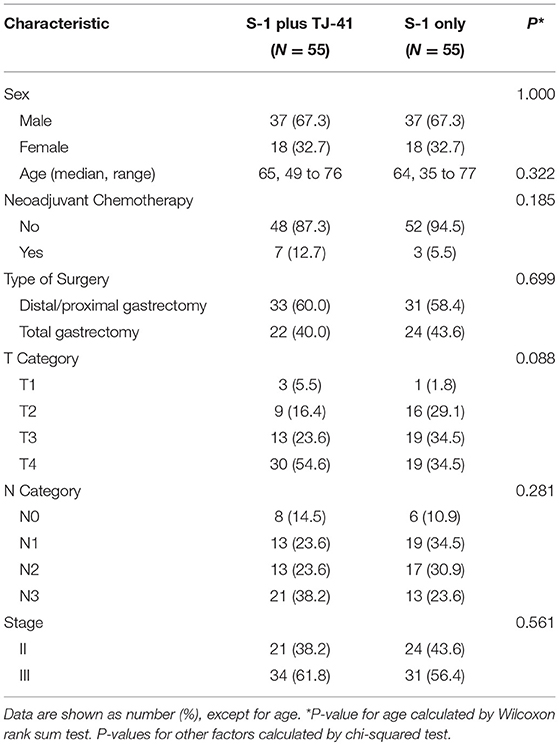 | Characteristic | S-1 plus TJ-41 ($N = 55$) | S-1 only ($N = 55$) | $P$* |
|---|---|---|---|
| Sex | | | 1.000 |
| Male | 37 (67.3) | 37 (67.3) | |
| Female | 18 (32.7) | 18 (32.7) | |
| Age (median, range) | 65, 49 to 76 | 64, 35 to 77 | 0.322 |
| Neoadjuvant Chemotherapy | | | 0.185 |
| No | 48 (87.3) | 52 (94.5) | |
| Yes | 7 (12.7) | 3 (5.5) | |
| Type of Surgery | | | 0.699 |
| Distal/proximal gastrectomy | 33 (60.0) | 31 (58.4) | |
| Total gastrectomy | 22 (40.0) | 24 (43.6) | |
| T Category | | | 0.088 |
| T1 | 3 (5.5) | 1 (1.8) | |
| T2 | 9 (16.4) | 16 (29.1) | |
| T3 | 13 (23.6) | 19 (34.5) | |
| T4 | 30 (54.6) | 19 (34.5) | |
| N Category | | | 0.281 |
| N0 | 8 (14.5) | 6 (10.9) | |
| N1 | 13 (23.6) | 19 (34.5) | |
| N2 | 13 (23.6) | 17 (30.9) | |
| N3 | 21 (38.2) | 13 (23.6) | |
| Stage | | | 0.561 |
| II | 21 (38.2) | 24 (43.6) | |
| III | 34 (61.8) | 31 (56.4) | |

Data are shown as number (%), except for age. *P-value for age calculated by Wilcoxon rank sum test. P-values for other factors calculated by chi-squared test.